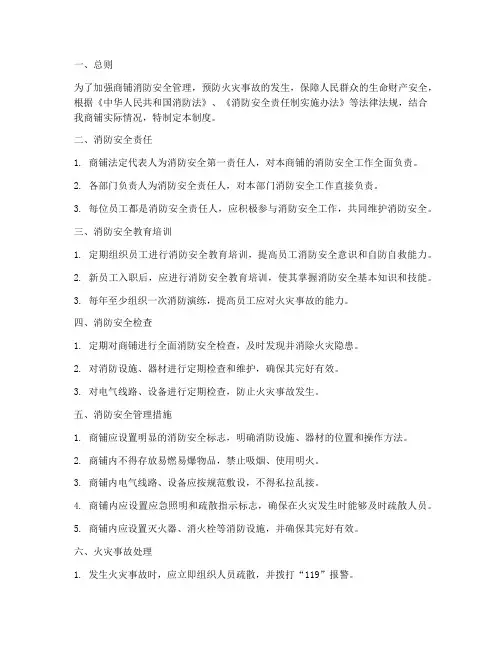 一、总则

为了加强商铺消防安全管理，预防火灾事故的发生，保障人民群众的生命财产安全，根据《中华人民共和国消防法》、《消防安全责任制实施办法》等法律法规，结合我商铺实际情况，特制定本制度。

二、消防安全责任

1. 商铺法定代表人为消防安全第一责任人，对本商铺的消防安全工作全面负责。

2. 各部门负责人为消防安全责任人，对本部门消防安全工作直接负责。

3. 每位员工都是消防安全责任人，应积极参与消防安全工作，共同维护消防安全。

三、消防安全教育培训

1. 定期组织员工进行消防安全教育培训，提高员工消防安全意识和自防自救能力。

2. 新员工入职后，应进行消防安全教育培训，使其掌握消防安全基本知识和技能。

3. 每年至少组织一次消防演练，提高员工应对火灾事故的能力。

四、消防安全检查

1. 定期对商铺进行全面消防安全检查，及时发现并消除火灾隐患。

2. 对消防设施、器材进行定期检查和维护，确保其完好有效。

3. 对电气线路、设备进行定期检查，防止火灾事故发生。

五、消防安全管理措施

1. 商铺应设置明显的消防安全标志，明确消防设施、器材的位置和操作方法。

2. 商铺内不得存放易燃易爆物品，禁止吸烟、使用明火。

3. 商铺内电气线路、设备应按规范敷设，不得私拉乱接。

4. 商铺内应设置应急照明和疏散指示标志，确保在火灾发生时能够及时疏散人员。

5. 商铺内应设置灭火器、消火栓等消防设施，并确保其完好有效。

六、火灾事故处理

1. 发生火灾事故时，应立即组织人员疏散，并拨打“119”报警。